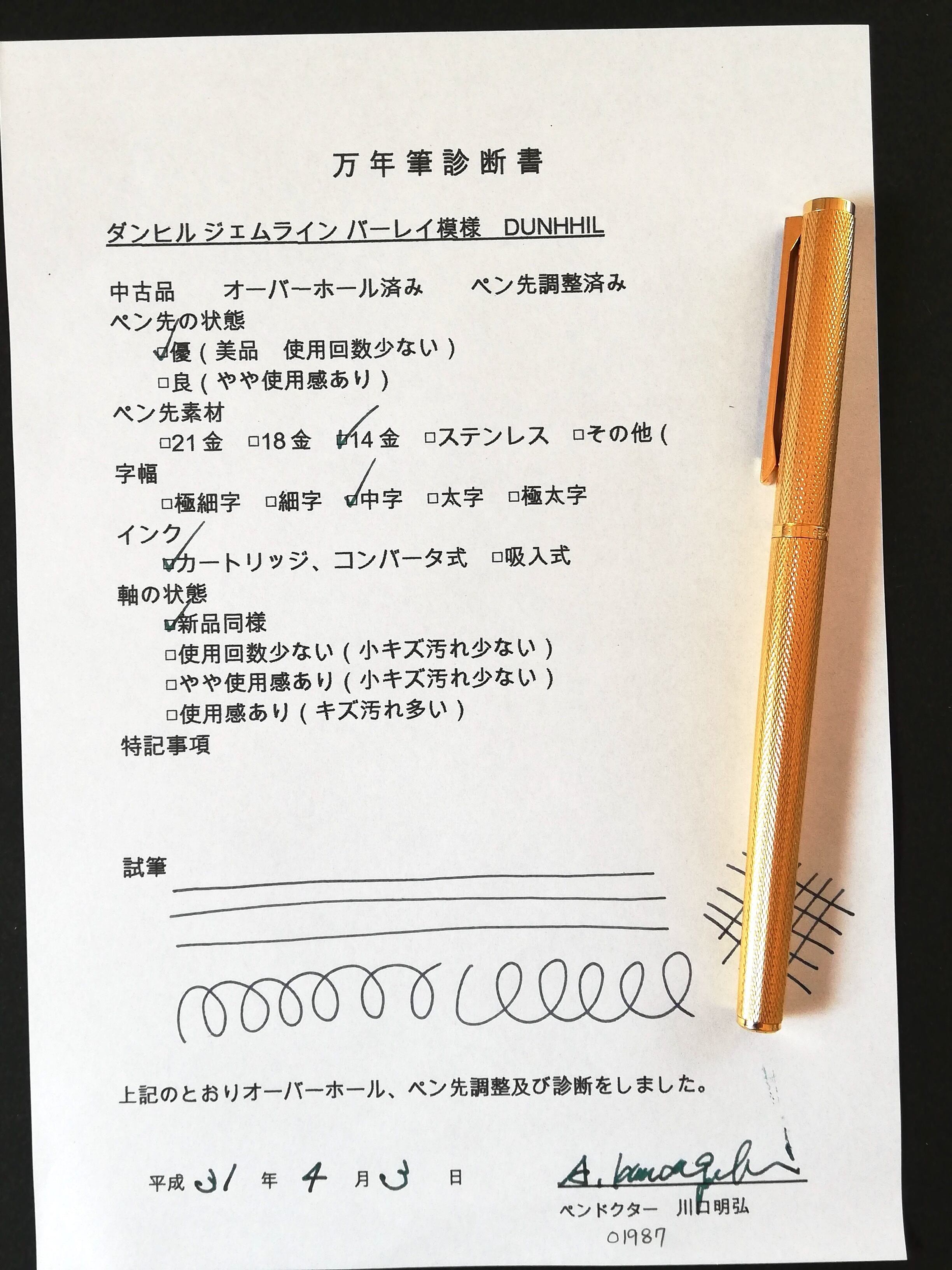 万年筆診断書

ダンヒル ジェムライン バーレイ模様 DUNHHIL

中古品 オーバーホール済み ペン先調整済み

ペン先の状態

☑優(美品 使用回数少ない)

☐良(やや使用感あり)

ペン先素材

☐21金 ☐18金 ☑14金 ☐ステンレス ☐その他(

字幅

☐極細字 ☐細字 ☑中字 ☐太字 ☐極太字

インク

☑カートリッジ、コンバータ式 ☐吸入式

軸の状態

☑新品同様

☐使用回数少ない(小キズ汚れ少ない)

☐やや使用感あり(小キズ汚れ少ない)

☐使用感あり(キズ汚れ多い)

特記事項

試筆

上記のとおりオーバーホール、ペン先調整及び診断をしました。

平成31年4月3日

A. Kawaguchi

ペンドクター 川口明弘

01987